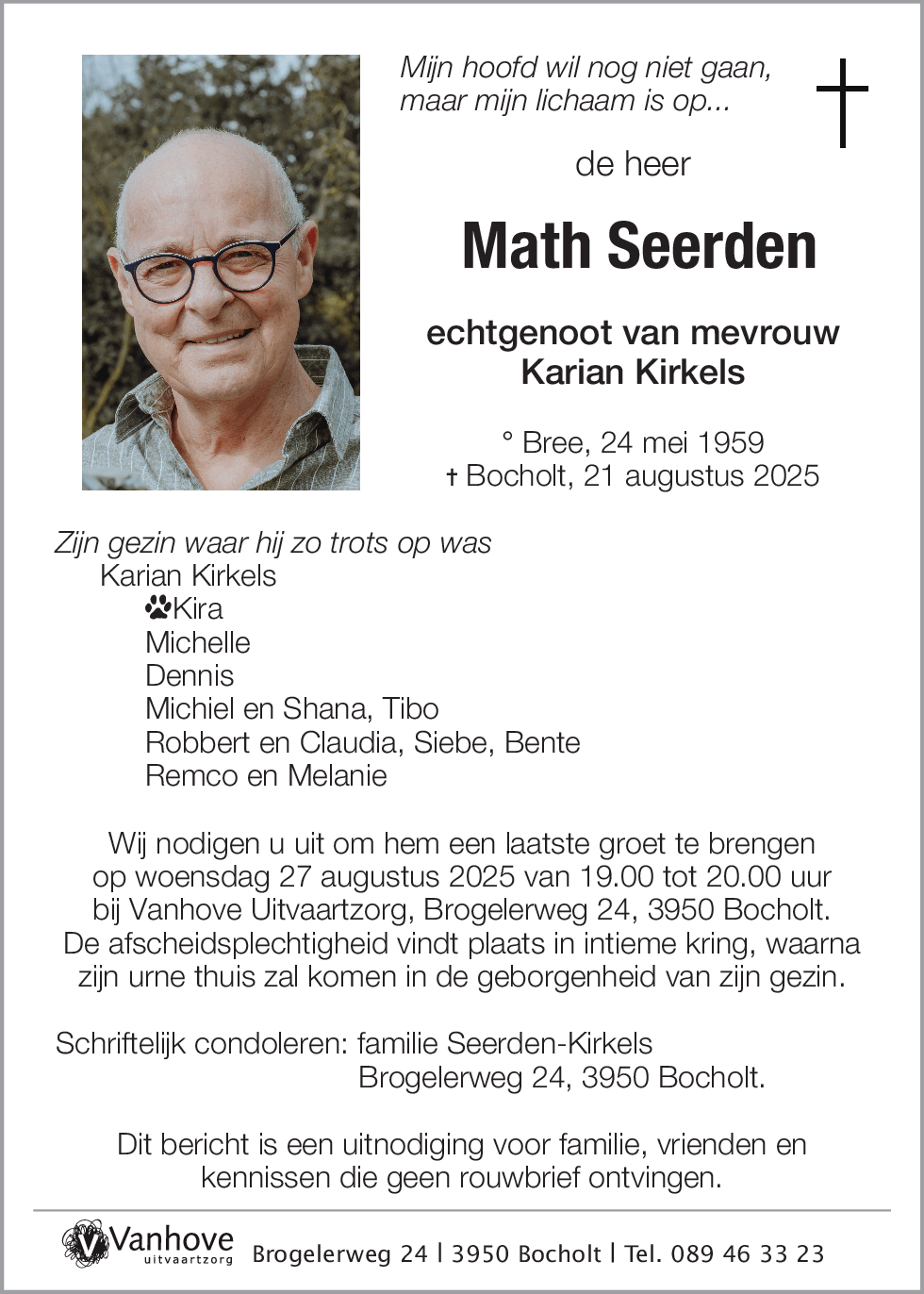 Mijn hoofd wil nog niet gaan,
maar mijn lichaam is op...

de heer

Math Seerden

echtgenoot van mevrouw
Karian Kirkels

° Bree, 24 mei 1959
† Bocholt, 21 augustus 2025

Zijn gezin waar hij zo trots op was
Karian Kirkels
Kira
Michelle
Dennis
Michiel en Shana, Tibo
Robbert en Claudia, Siebe, Bente
Remco en Melanie

Wij nodigen u uit om hem een laatste groet te brengen op woensdag 27 augustus 2025 van 19.00 tot 20.00 uur bij Vanhove Uitvaartzorg, Brogelerweg 24, 3950 Bocholt. De afscheidsplechtigheid vindt plaats in intieme kring, waarna zijn urne thuis zal komen in de geborgenheid van zijn gezin.

Schriftelijk condoleren: familie Seerden-Kirkels
Brogelerweg 24, 3950 Bocholt.

Dit bericht is een uitnodiging voor familie, vrienden en kennissen die geen rouwbrief ontvingen.

Vanhove uitvaartzorg Brogelerweg 24 | 3950 Bocholt | Tel. 089 46 33 23